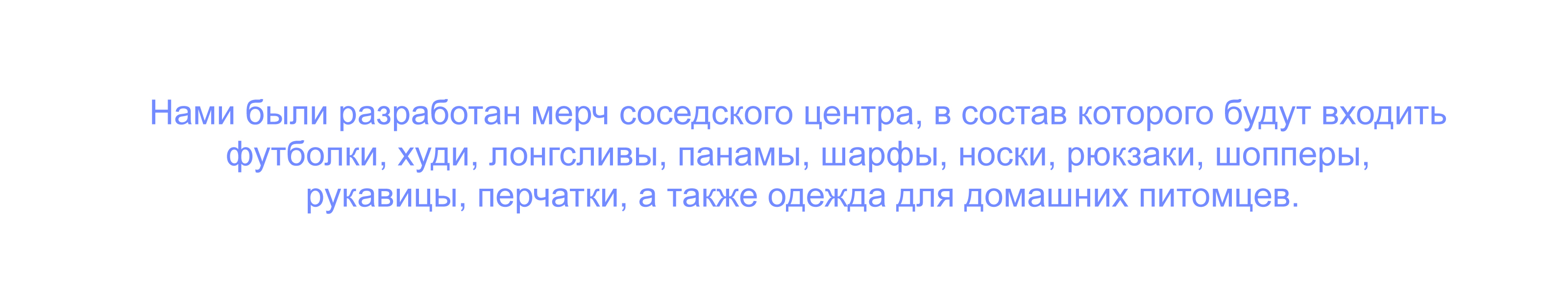 Нами были разработан мерч соседского центра, в состав которого будут входить футболки, худи, лонгсливы, панамы, шарфы, носки, рюкзаки, шопперы, рукавицы, перчатки, а также одежда для домашних питомцев.